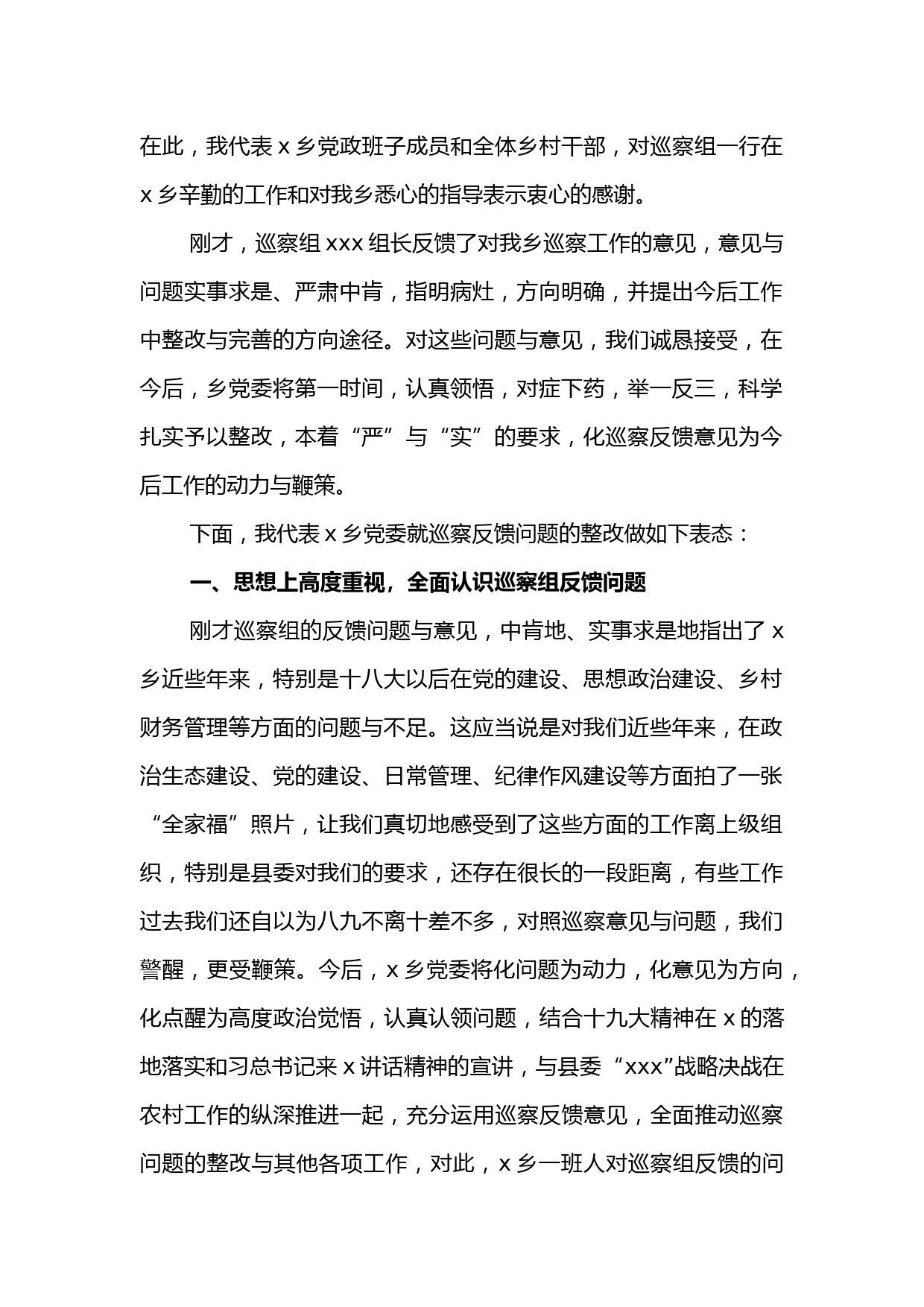 在此，我代表 x 乡党政班子成员和全体乡村干部，对巡察组一行在 x 乡辛勤的工作和对我乡悉心的指导表示衷心的感谢。

刚才，巡察组 xxx 组长反馈了对我乡巡察工作的意见，意见与问题实事求是、严肃中肯，指明病灶，方向明确，并提出今后工作中整改与完善的方向途径。对这些问题与意见，我们诚恳接受，在今后，乡党委将第一时间，认真领悟，对症下药，举一反三，科学扎实予以整改，本着“严”与“实”的要求，化巡察反馈意见为今后工作的动力与鞭策。

下面，我代表 x 乡党委就巡察反馈问题的整改做如下表态：

一、思想上高度重视，全面认识巡察组反馈问题

刚才巡察组的反馈问题与意见，中肯地、实事求是地指出了 x 乡近些年来，特别是十八大以后在党的建设、思想政治建设、乡村财务管理等方面的问题与不足。这应当说是对我们近些年来，在政治生态建设、党的建设、日常管理、纪律作风建设等方面拍了一张“全家福”照片，让我们真切地感受到了这些方面的工作离上级组织，特别是县委对我们的要求，还存在很长的一段距离，有些工作过去我们还自以为八九不离十差不多，对照巡察意见与问题，我们警醒，更受鞭策。今后，x 乡党委将化问题为动力，化意见为方向，化点醒为高度政治觉悟，认真认领问题，结合十九大精神在 x 的落地落实和习总书记来 x 讲话精神的宣讲，与县委“xxx”战略决战在农村工作的纵深推进一起，充分运用巡察反馈意见，全面推动巡察问题的整改与其他各项工作，对此，x 乡一班人对巡察组反馈的问